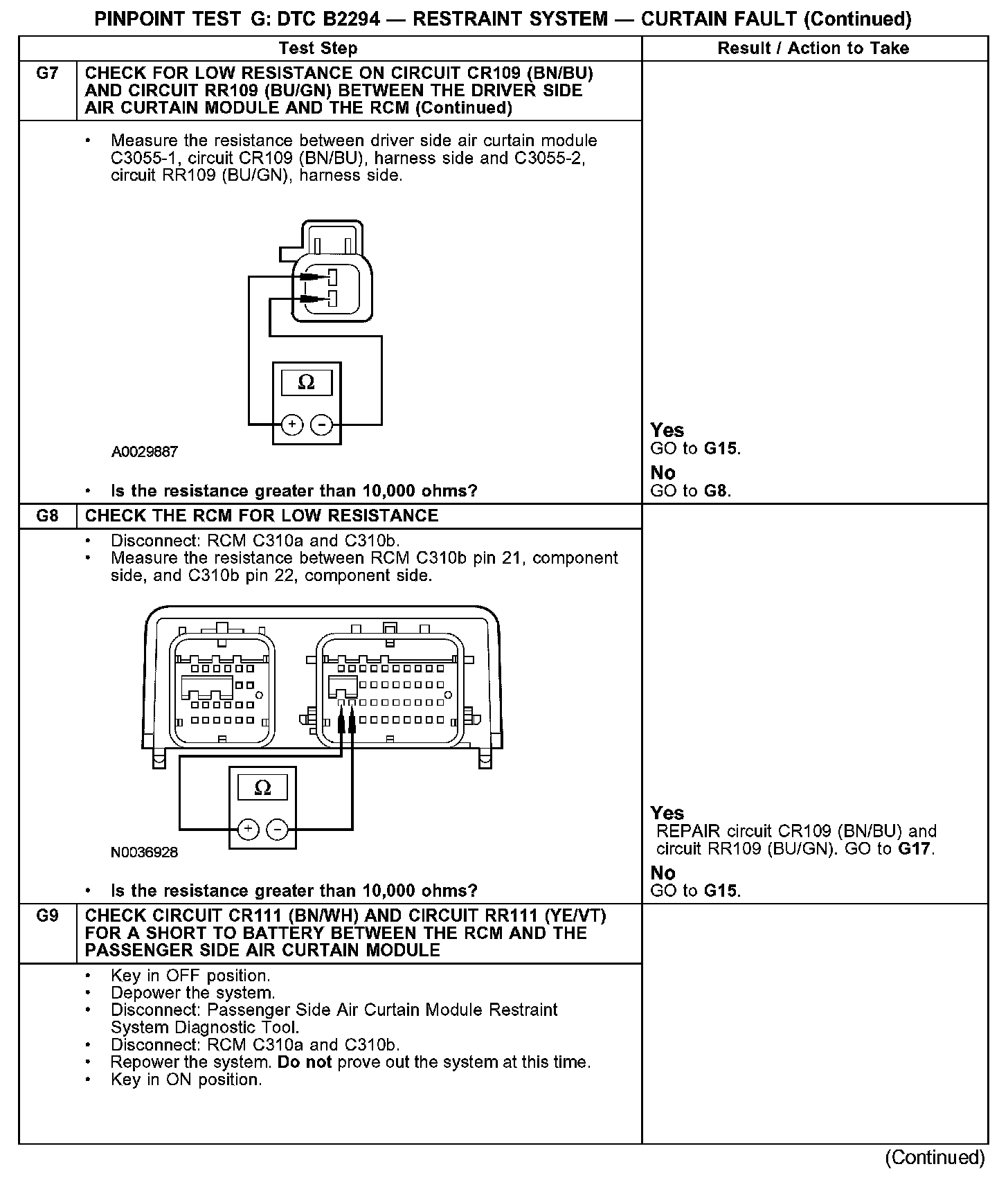 PINPOINT TEST G: DTC B2294 — RESTRAINT SYSTEM — CURTAIN FAULT (Continued)

| | Test Step | Result / Action to Take |
|---|---|---|
| G7 | CHECK FOR LOW RESISTANCE ON CIRCUIT CR109 (BN/BU) AND CIRCUIT RR109 (BU/GN) BETWEEN THE DRIVER SIDE AIR CURTAIN MODULE AND THE RCM (Continued) | |
| | • Measure the resistance between driver side air curtain module C3055-1, circuit CR109 (BN/BU), harness side and C3055-2, circuit RR109 (BU/GN), harness side. Ω + − A0029887 • Is the resistance greater than 10,000 ohms? | Yes GO to G15. No GO to G8. |
| G8 | CHECK THE RCM FOR LOW RESISTANCE | |
| | • Disconnect: RCM C310a and C310b. • Measure the resistance between RCM C310b pin 21, component side, and C310b pin 22, component side. Ω + − N0036928 • Is the resistance greater than 10,000 ohms? | Yes REPAIR circuit CR109 (BN/BU) and circuit RR109 (BU/GN). GO to G17. No GO to G15. |
| G9 | CHECK CIRCUIT CR111 (BN/WH) AND CIRCUIT RR111 (YE/VT) FOR A SHORT TO BATTERY BETWEEN THE RCM AND THE PASSENGER SIDE AIR CURTAIN MODULE | |
| | • Key in OFF position. • Depower the system. • Disconnect: Passenger Side Air Curtain Module Restraint System Diagnostic Tool. • Disconnect: RCM C310a and C310b. • Repower the system. Do not prove out the system at this time. • Key in ON position. | |

(Continued)